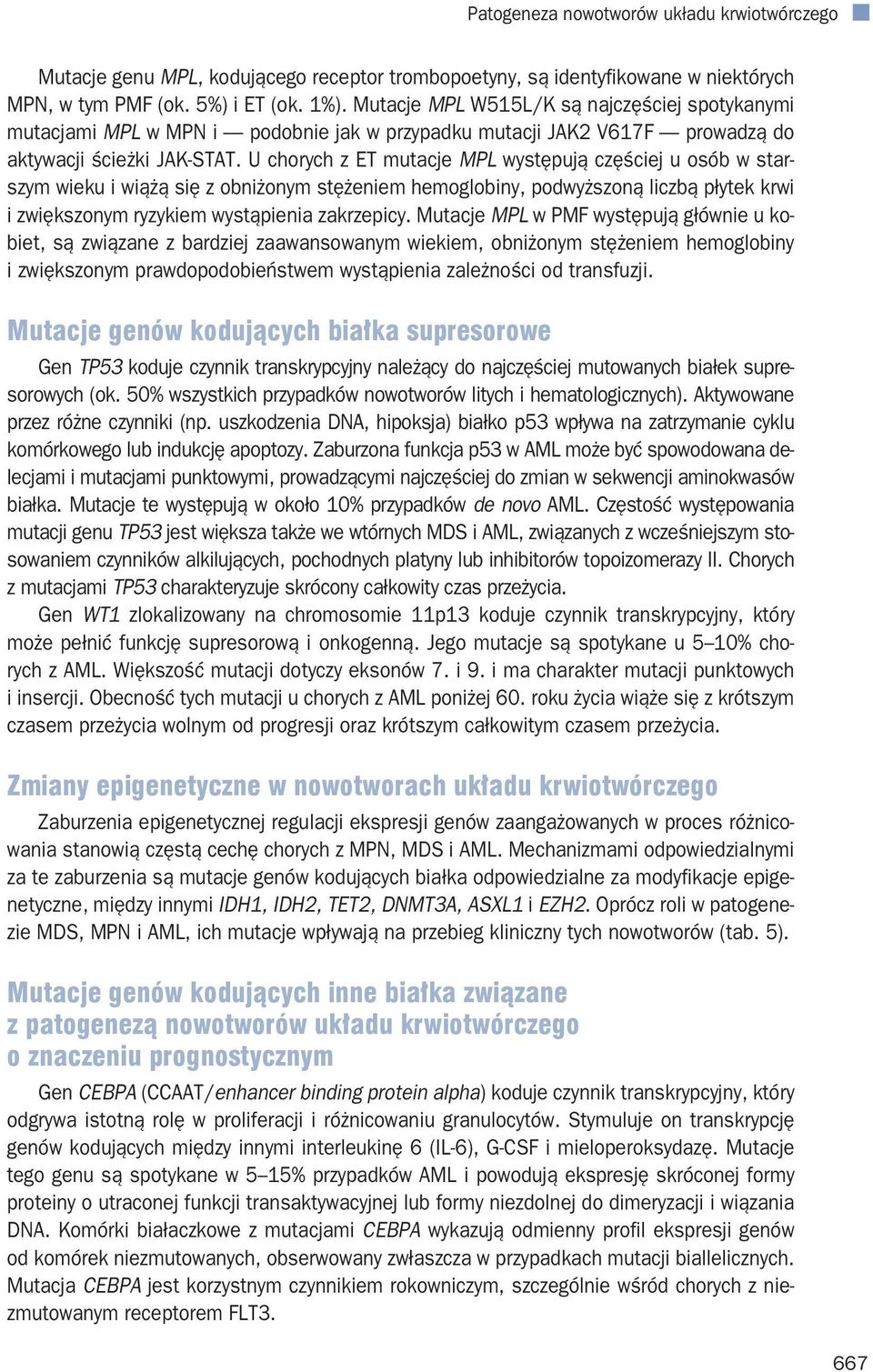 Patogeneza nowotworów układu krwiotwórczego

Mutacje genu MPL, kodującego receptor trombopoetyny, są identyfikowane w niektórych MPN, w tym PMF (ok. 5%) i ET (ok. 1%). Mutacje MPL W515L/K są najczęściej spotykanymi mutacjami MPL w MPN i — podobnie jak w przypadku mutacji JAK2 V617F — prowadzą do aktywacji ścieżki JAK-STAT. U chorych z ET mutacje MPL występują częściej u osób w starszym wieku i wiążą się z obniżonym stężeniem hemoglobiny, podwyższoną liczbą płytek krwi i zwiększonym ryzykiem wystąpienia zakrzepicy. Mutacje MPL w PMF występują głównie u kobiet, są związane z bardziej zaawansowanym wiekiem, obniżonym stężeniem hemoglobiny i zwiększonym prawdopodobieństwem wystąpienia zależności od transfuzji.

Mutacje genów kodujących białka supresorowe

Gen TP53 koduje czynnik transkrypcyjny należący do najczęściej mutowanych białek supresorowych (ok. 50% wszystkich przypadków nowotworów litych i hematologicznych). Aktywowane przez różne czynniki (np. uszkodzenia DNA, hipoksja) białko p53 wpływa na zatrzymanie cyklu komórkowego lub indukcję apoptozy. Zaburzona funkcja p53 w AML może być spowodowana delecjami i mutacjami punktowymi, prowadzącymi najczęściej do zmian w sekwencji aminokwasów białka. Mutacje te występują w około 10% przypadków de novo AML. Częstość występowania mutacji genu TP53 jest większa także we wtórnych MDS i AML, związanych z wcześniejszym stosowaniem czynników alkilujących, pochodnych platyny lub inhibitorów topoizomerazy II. Chorych z mutacjami TP53 charakteryzuje skrócony całkowity czas przeżycia.

Gen WT1 zlokalizowany na chromosomie 11p13 koduje czynnik transkrypcyjny, który może pełnić funkcję supresorową i onkogenną. Jego mutacje są spotykane u 5–10% chorych z AML. Większość mutacji dotyczy eksonów 7. i 9. i ma charakter mutacji punktowych i insercji. Obecność tych mutacji u chorych z AML poniżej 60. roku życia wiąże się z krótszym czasem przeżycia wolnym od progresji oraz krótszym całkowitym czasem przeżycia.

Zmiany epigenetyczne w nowotworach układu krwiotwórczego

Zaburzenia epigenetycznej regulacji ekspresji genów zaangażowanych w proces różnicowania stanowią częstą cechę chorych z MPN, MDS i AML. Mechanizmami odpowiedzialnymi za te zaburzenia są mutacje genów kodujących białka odpowiedzialne za modyfikacje epigenetyczne, między innymi IDH1, IDH2, TET2, DNMT3A, ASXL1 i EZH2. Oprócz roli w patogenezie MDS, MPN i AML, ich mutacje wpływają na przebieg kliniczny tych nowotworów (tab. 5).

Mutacje genów kodujących inne białka związane z patogenezą nowotworów układu krwiotwórczego o znaczeniu prognostycznym

Gen CEBPA (CCAAT/enhancer binding protein alpha) koduje czynnik transkrypcyjny, który odgrywa istotną rolę w proliferacji i różnicowaniu granulocytów. Stymuluje on transkrypcję genów kodujących między innymi interleukinę 6 (IL-6), G-CSF i mieloperoksydazę. Mutacje tego genu są spotykane w 5–15% przypadków AML i powodują ekspresję skróconej formy proteiny o utraconej funkcji transaktywacyjnej lub formy niezdolnej do dimeryzacji i wiązania DNA. Komórki białaczkowe z mutacjami CEBPA wykazują odmienny profil ekspresji genów od komórek niezmutowanych, obserwowany zwłaszcza w przypadkach mutacji biallelicznych. Mutacja CEBPA jest korzystnym czynnikiem rokowniczym, szczególnie wśród chorych z niezmutowanym receptorem FLT3.

667